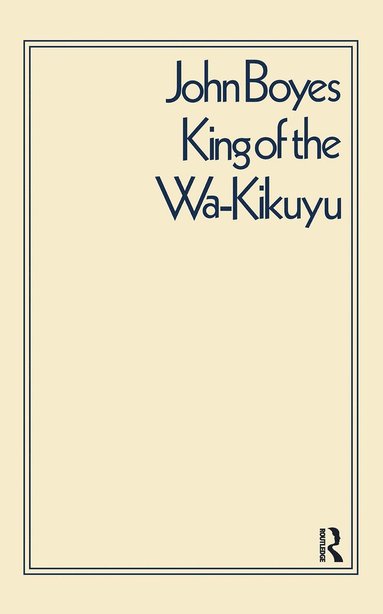 John Boyes
King of the
Wa-Kikuyu

ROUTLEDGE